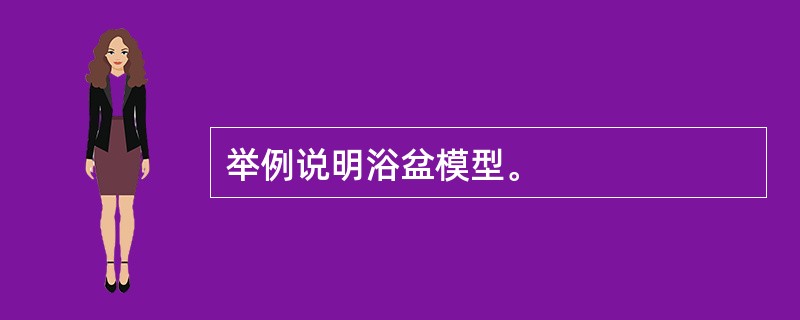 举例说明浴盆模型。